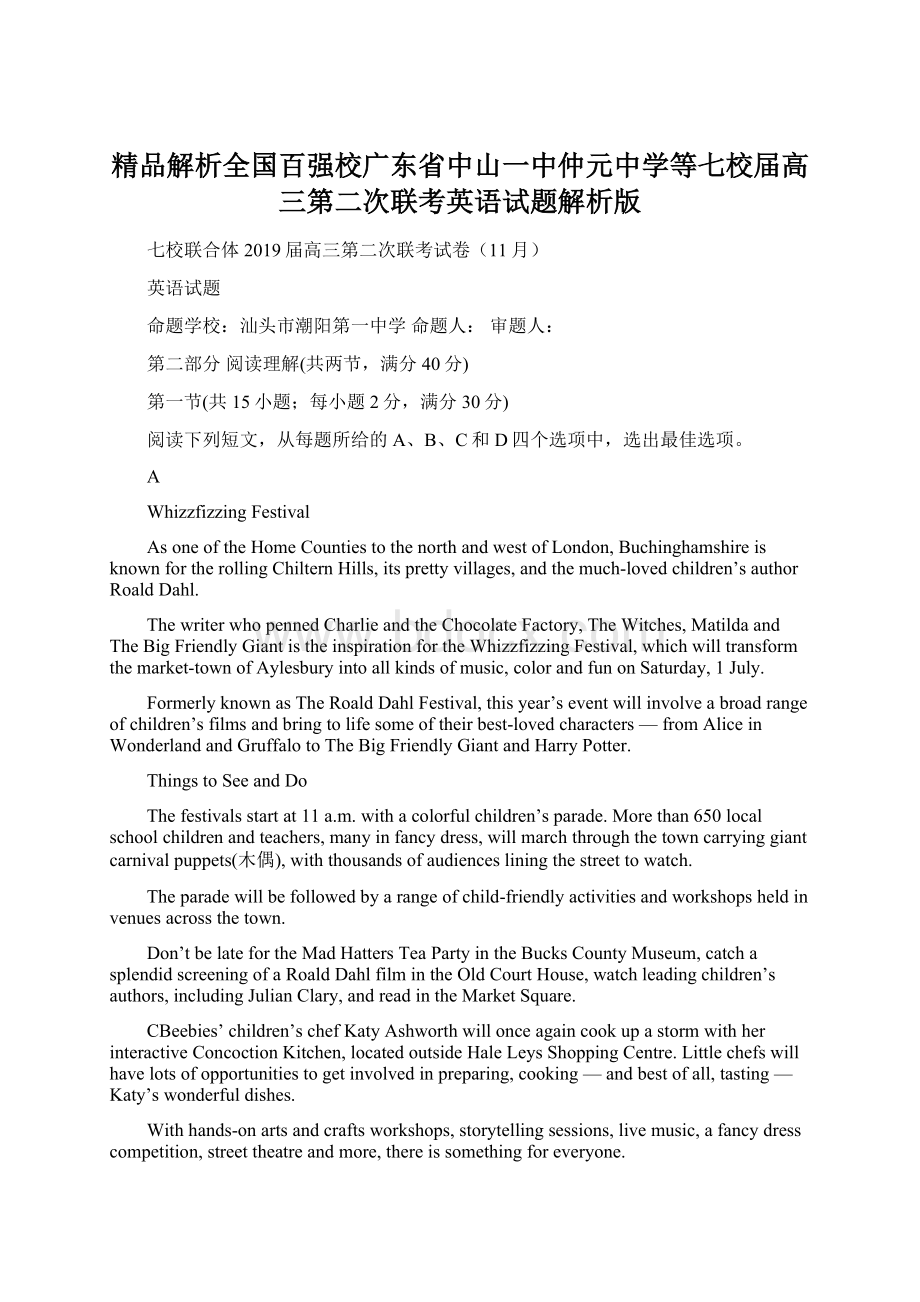 精品解析全国百强校广东省中山一中仲元中学等七校届高三第二次联考英语试题解析版

七校联合体 2019 届高三第二次联考试卷（11 月）

英语试题

命题学校：汕头市潮阳第一中学 命题人： 审题人：

第二部分 阅读理解(共两节，满分 40 分)

第一节(共 15 小题；每小题 2 分，满分 30 分)

阅读下列短文，从每题所给的 A、B、C 和 D 四个选项中，选出最佳选项。

A

Whizzfizzing Festival

As one of the Home Counties to the north and west of London, Buchinghamshire is known for the rolling Chiltern Hills, its pretty villages, and the much-loved children’s author Roald Dahl.

The writer who penned Charlie and the Chocolate Factory, The Witches, Matilda and The Big Friendly Giant is the inspiration for the Whizzfizzing Festival, which will transform the market-town of Aylesbury into all kinds of music, color and fun on Saturday, 1 July.

Formerly known as The Roald Dahl Festival, this year’s event will involve a broad range of children’s films and bring to life some of their best-loved characters — from Alice in Wonderland and Gruffalo to The Big Friendly Giant and Harry Potter.

Things to See and Do

The festivals start at 11 a.m. with a colorful children’s parade. More than 650 local school children and teachers, many in fancy dress, will march through the town carrying giant carnival puppets(木偶), with thousands of audiences lining the street to watch.

The parade will be followed by a range of child-friendly activities and workshops held in venues across the town.

Don’t be late for the Mad Hatters Tea Party in the Bucks County Museum, catch a splendid screening of a Roald Dahl film in the Old Court House, watch leading children’s authors, including Julian Clary, and read in the Market Square.

CBeebies’ children’s chef Katy Ashworth will once again cook up a storm with her interactive Concoction Kitchen, located outside Hale Leys Shopping Centre. Little chefs will have lots of opportunities to get involved in preparing, cooking — and best of all, tasting — Katy’s wonderful dishes.

With hands-on arts and crafts workshops, storytelling sessions, live music, a fancy dress competition, street theatre and more, there is something for everyone.